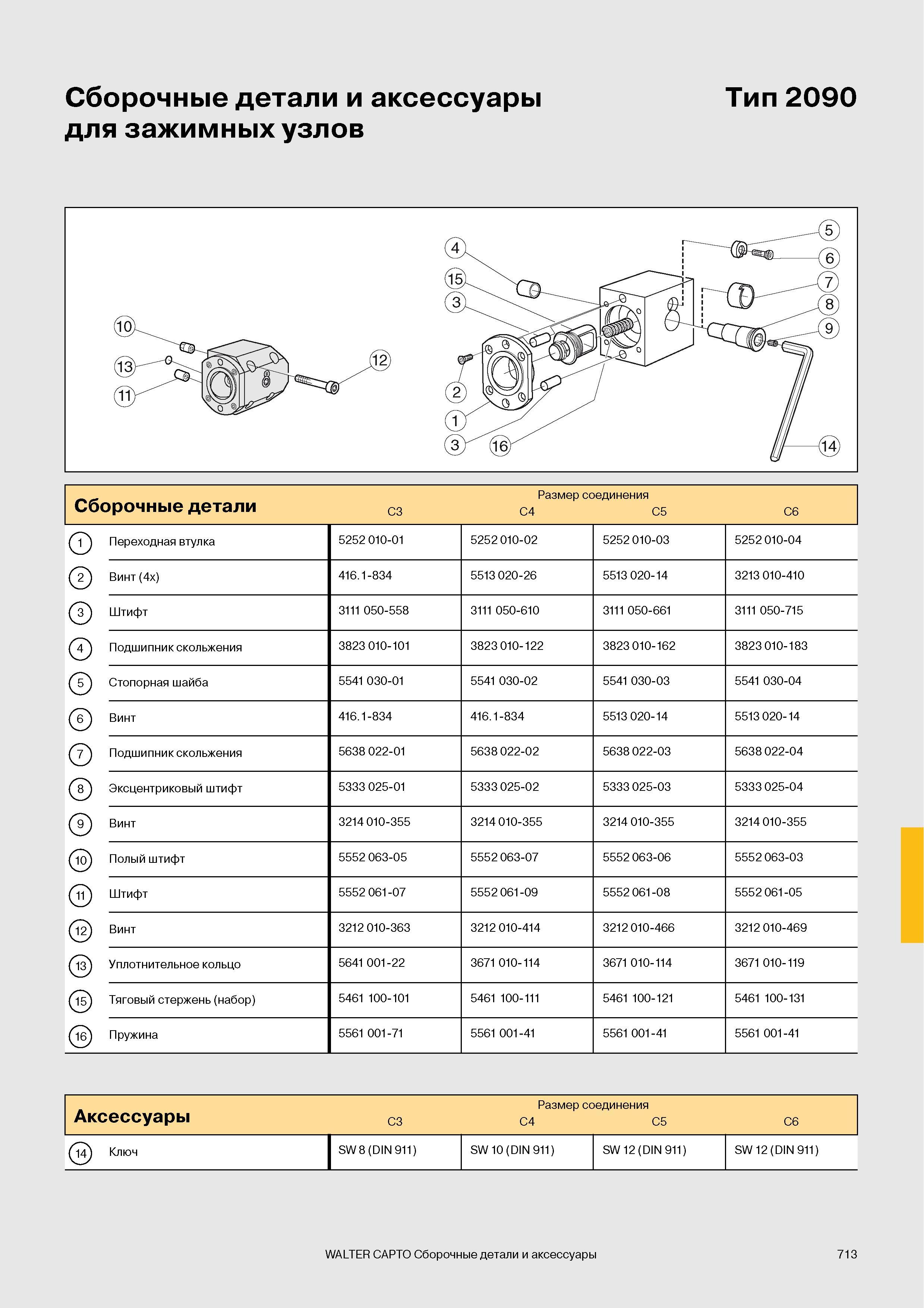 Сборочные детали и аксессуары для зажимных узлов

Тип 2090

10
13
11
12
4
15
3
2
1
3
16
5
6
7
8
9
14

| Сборочные детали | | Размер соединения C3 | C4 | C5 | C6 |
|---|---|---|---|---|---|
| 1 | Переходная втулка | 5252 010-01 | 5252 010-02 | 5252 010-03 | 5252 010-04 |
| 2 | Винт (4x) | 416.1-834 | 5513 020-26 | 5513 020-14 | 3213 010-410 |
| 3 | Штифт | 3111 050-558 | 3111 050-610 | 3111 050-661 | 3111 050-715 |
| 4 | Подшипник скольжения | 3823 010-101 | 3823 010-122 | 3823 010-162 | 3823 010-183 |
| 5 | Стопорная шайба | 5541 030-01 | 5541 030-02 | 5541 030-03 | 5541 030-04 |
| 6 | Винт | 416.1-834 | 416.1-834 | 5513 020-14 | 5513 020-14 |
| 7 | Подшипник скольжения | 5638 022-01 | 5638 022-02 | 5638 022-03 | 5638 022-04 |
| 8 | Эксцентриковый штифт | 5333 025-01 | 5333 025-02 | 5333 025-03 | 5333 025-04 |
| 9 | Винт | 3214 010-355 | 3214 010-355 | 3214 010-355 | 3214 010-355 |
| 10 | Полый штифт | 5552 063-05 | 5552 063-07 | 5552 063-06 | 5552 063-03 |
| 11 | Штифт | 5552 061-07 | 5552 061-09 | 5552 061-08 | 5552 061-05 |
| 12 | Винт | 3212 010-363 | 3212 010-414 | 3212 010-466 | 3212 010-469 |
| 13 | Уплотнительное кольцо | 5641 001-22 | 3671 010-114 | 3671 010-114 | 3671 010-119 |
| 15 | Тяговый стержень (набор) | 5461 100-101 | 5461 100-111 | 5461 100-121 | 5461 100-131 |
| 16 | Пружина | 5561 001-71 | 5561 001-41 | 5561 001-41 | 5561 001-41 |

| Аксессуары | | Размер соединения C3 | C4 | C5 | C6 |
|---|---|---|---|---|---|
| 14 | Ключ | SW 8 (DIN 911) | SW 10 (DIN 911) | SW 12 (DIN 911) | SW 12 (DIN 911) |

WALTER CAPTO Сборочные детали и аксессуары

713